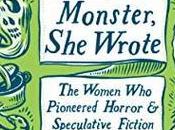 Monster, She Wrote

The Women Who Pioneered Horror & Speculative Fiction